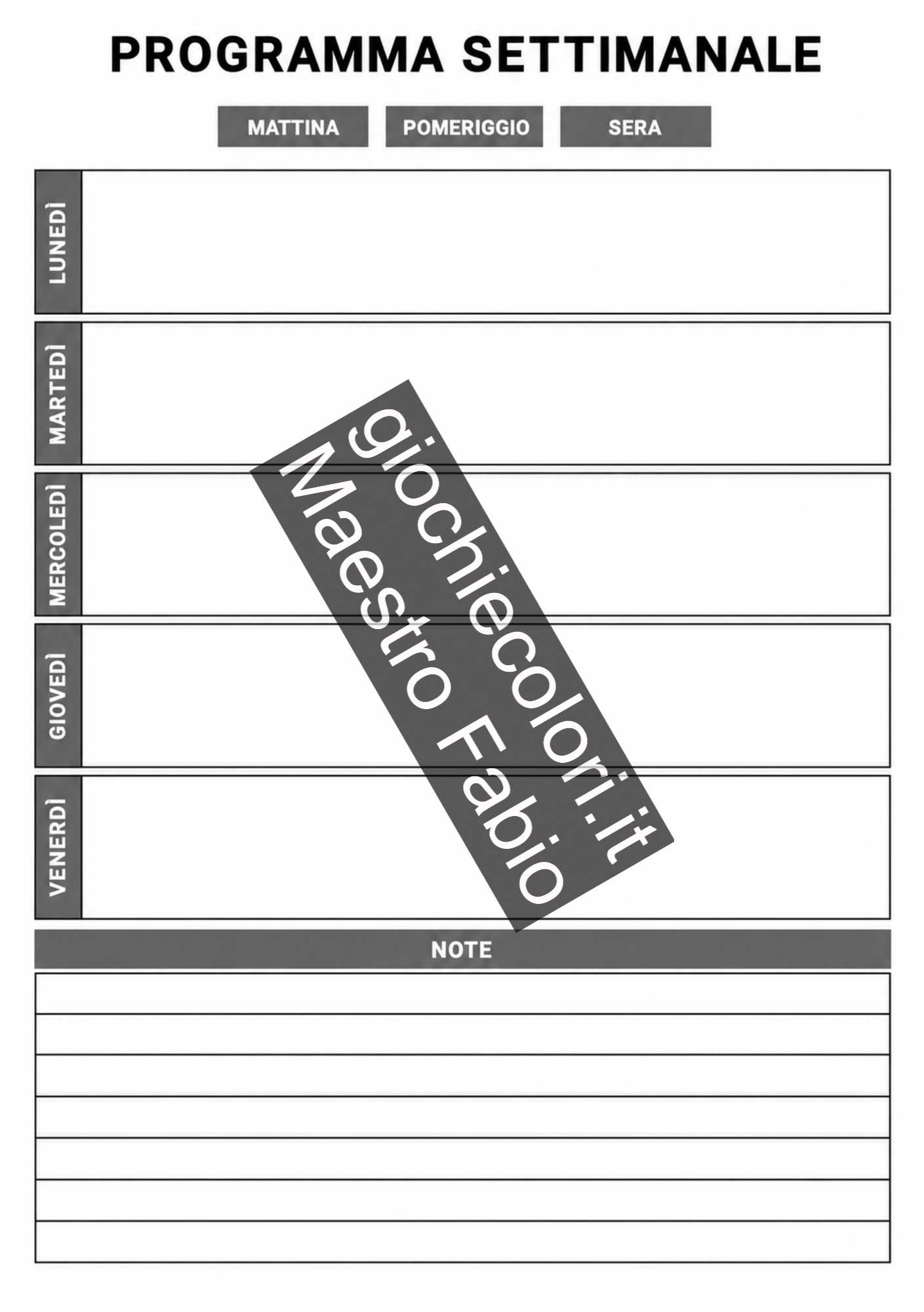 PROGRAMMA SETTIMANALE

MATTINA POMERIGGIO SERA

LUNEDÌ

MARTEDÌ

MERCOLEDÌ

GIOVEDÌ

VENERDÌ

NOTE

giochiecolori.it
Maestro Fabio